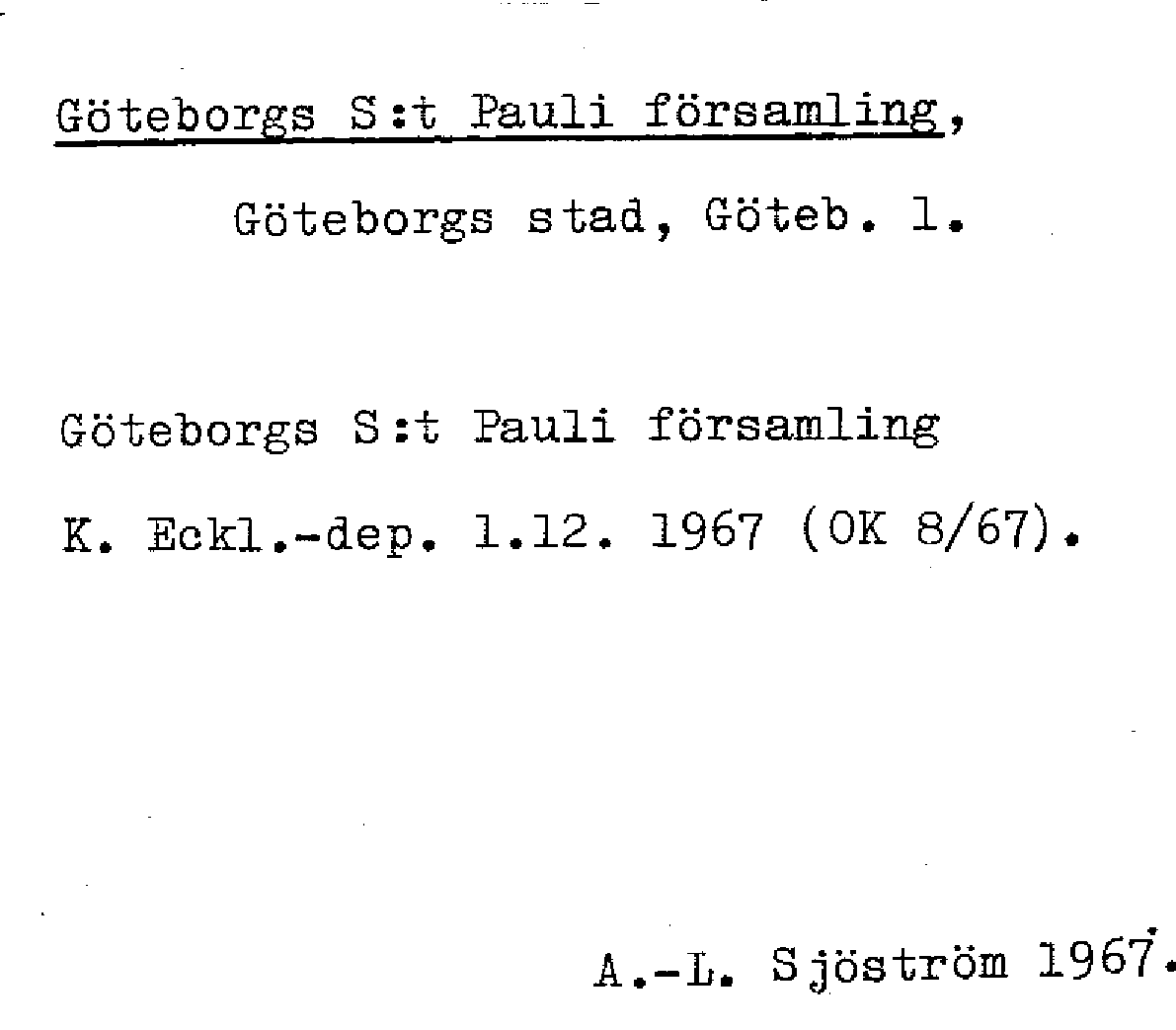 Göteborgs S:t Pauli församling,

Göteborgs stad, Göteb. l.

Göteborgs S:t Pauli församling

K. Eckl.-dep. 1.12. 1967 (OK 8/67).

A.-L. Sjöström 1967.